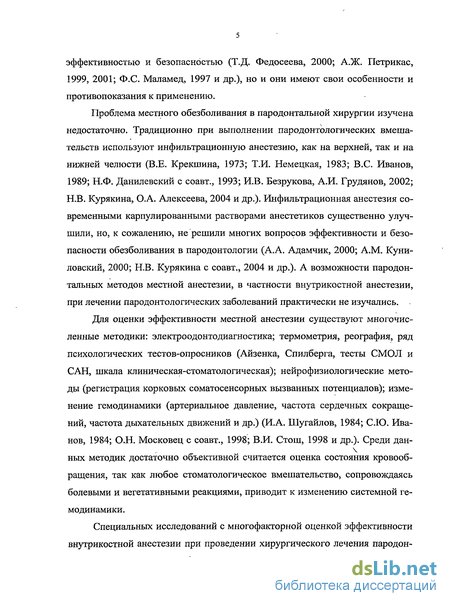 5

эффективностью и безопасностью (Т.Д. Федосеева, 2000; А.Ж. Петрикас, 1999, 2001; Ф.С. Маламед, 1997 и др.), но и они имеют свои особенности и противопоказания к применению.

Проблема местного обезболивания в пародонтальной хирургии изучена недостаточно. Традиционно при выполнении пародонтологических вмешательств используют инфильтрационную анестезию, как на верхней, так и на нижней челюсти (В.Е. Крекшина, 1973; Т.И. Немецкая, 1983; В.С. Иванов, 1989; Н.Ф. Данилевский с соавт., 1993; И.В. Безрукова, А.И. Грудянов, 2002; Н.В. Курякина, О.А. Алексеева, 2004 и др.). Инфильтрационная анестезия современными карпулированными растворами анестетиков существенно улучшили, но, к сожалению, не решили многих вопросов эффективности и безопасности обезболивания в пародонтологии (А.А. Адамчик, 2000; А.М. Куниловский, 2000; Н.В. Курякина с соавт., 2004 и др.). А возможности пародонтальных методов местной анестезии, в частности внутрикостной анестезии, при лечении пародонтологических заболеваний практически не изучались.

Для оценки эффективности местной анестезии существуют многочисленные методики: электроодонтодиагностика; термометрия, реография, ряд психологических тестов-опросников (Айзенка, Спилберга, тесты СМОЛ и САН, шкала клиническая-стоматологическая); нейрофизиологические методы (регистрация корковых соматосенсорных вызванных потенциалов); изменение гемодинамики (артериальное давление, частота сердечных сокращений, частота дыхательных движений и др.) (И.А. Шугайлов, 1984; С.Ю. Иванов, 1984; О.Н. Московец с соавт., 1998; В.И. Стош, 1998 и др.). Среди данных методик достаточно объективной считается оценка состояния кровообращения, так как любое стоматологическое вмешательство, сопровождаясь болевыми и вегетативными реакциями, приводит к изменению системной гемодинамики.

Специальных исследований с многофакторной оценкой эффективности внутрикостной анестезии при проведении хирургического лечения пародон-

dsLib.net
библиотека диссертаций